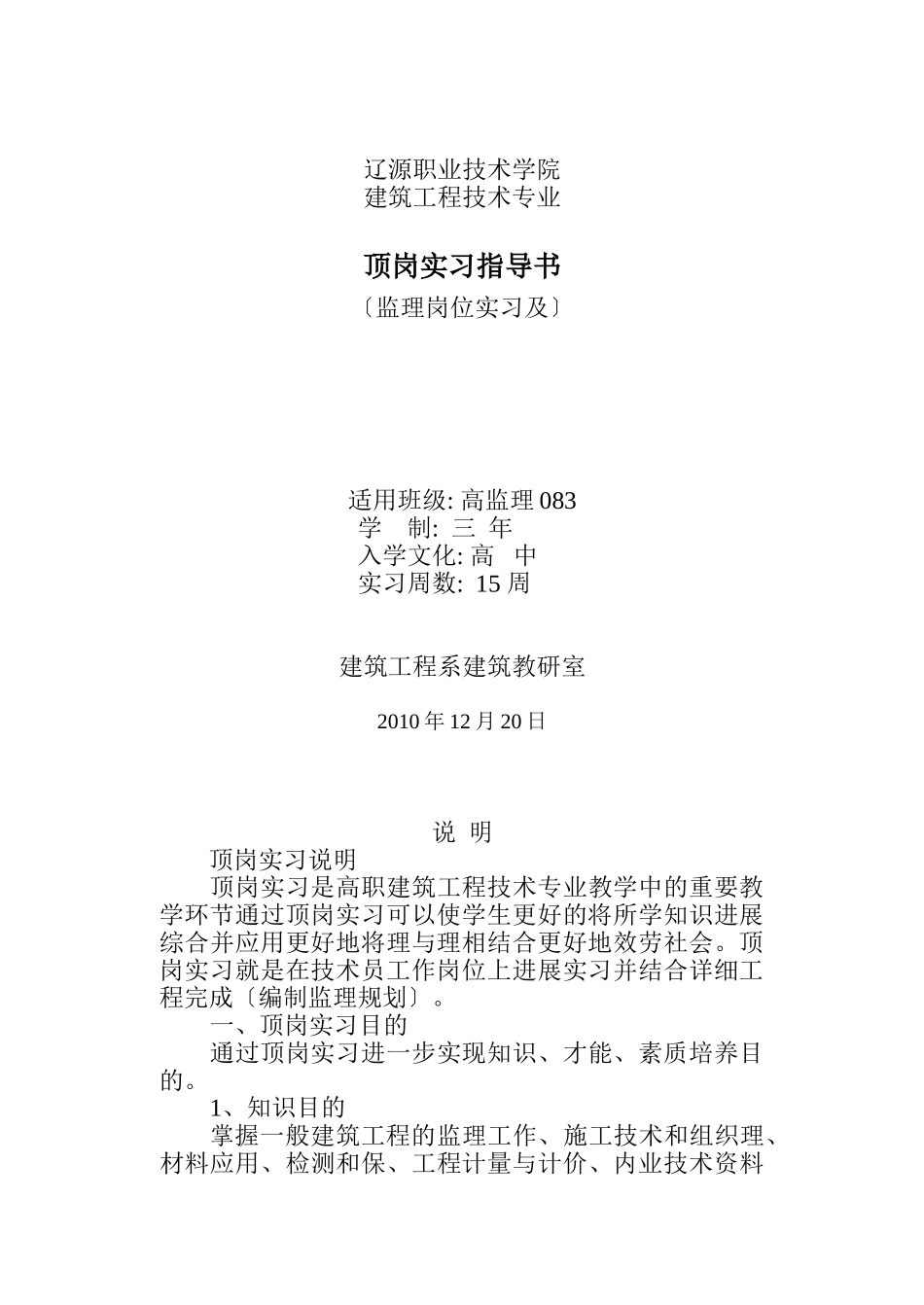 辽源职业技术学院
建筑工程技术专业

顶岗实习指导书
〔监理岗位实习及〕

适用班级: 高监理 083
学　制: 三 年
入学文化: 高　中
实习周数: 15 周

建筑工程系建筑教研室

2010 年 12 月 20 日

说 明

顶岗实习说明

顶岗实习是高职建筑工程技术专业教学中的重要教学环节通过顶岗实习可以使学生更好的将所学知识进展综合并应用更好地将理与理相结合更好地效劳社会。顶岗实习就是在技术员工作岗位上进展实习并结合详细工程完成〔编制监理规划〕。

一、顶岗实习目的

通过顶岗实习进一步实现知识、才能、素质培养目的。

1、知识目的

掌握一般建筑工程的监理工作、施工技术和组织理、材料应用、检测和保、工程计量与计价、内业技术资料